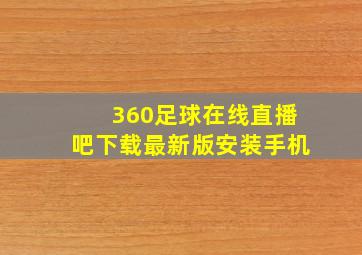 360足球在线直播吧下载最新版安装手机